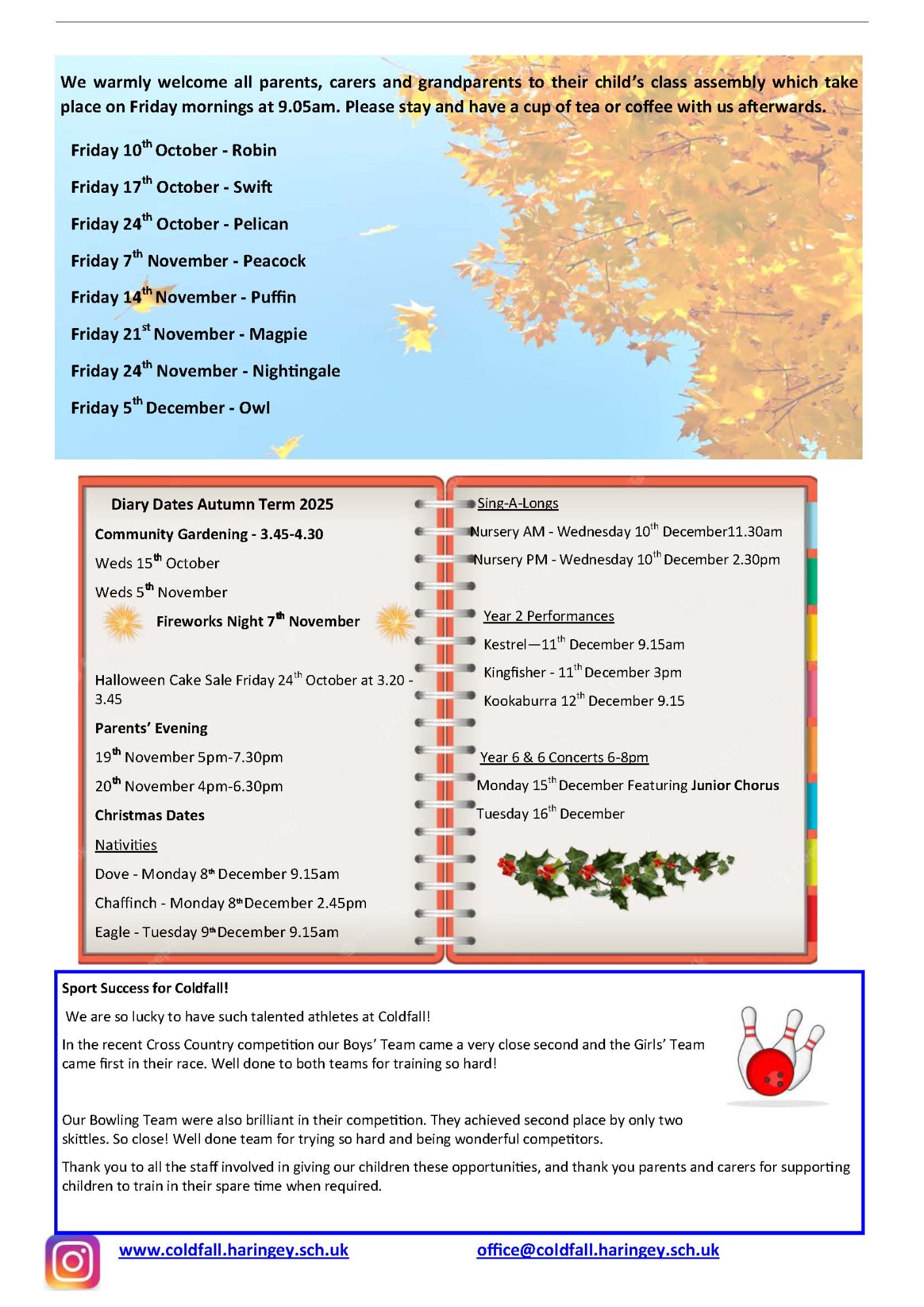 We warmly welcome all parents, carers and grandparents to their child's class assembly which take place on Friday mornings at 9.05am. Please stay and have a cup of tea or coffee with us afterwards.

Friday 10$^{th}$ October - Robin

Friday 17$^{th}$ October - Swift

Friday 24$^{th}$ October - Pelican

Friday 7$^{th}$ November - Peacock

Friday 14$^{th}$ November - Puffin

Friday 21$^{st}$ November - Magpie

Friday 24$^{th}$ November - Nightingale

Friday 5$^{th}$ December - Owl

Diary Dates Autumn Term 2025

Community Gardening - 3.45-4.30

Weds 15$^{th}$ October

Weds 5$^{th}$ November

Fireworks Night 7$^{th}$ November

Halloween Cake Sale Friday 24$^{th}$ October at 3.20 - 3.45

Parents' Evening

19$^{th}$ November 5pm-7.30pm

20$^{th}$ November 4pm-6.30pm

Christmas Dates

Nativities

Dove - Monday 8$^{th}$ December 9.15am

Chaffinch - Monday 8$^{th}$ December 2.45pm

Eagle - Tuesday 9$^{th}$ December 9.15am

Sing-A-Longs

Nursery AM - Wednesday 10$^{th}$ December11.30am

Nursery PM - Wednesday 10$^{th}$ December 2.30pm

Year 2 Performances

Kestrel—11$^{th}$ December 9.15am

Kingfisher - 11$^{th}$ December 3pm

Kookaburra 12$^{th}$ December 9.15

Year 6 & 6 Concerts 6-8pm

Monday 15$^{th}$ December Featuring Junior Chorus

Tuesday 16$^{th}$ December

Sport Success for Coldfall!

We are so lucky to have such talented athletes at Coldfall!

In the recent Cross Country competition our Boys' Team came a very close second and the Girls' Team came first in their race. Well done to both teams for training so hard!

Our Bowling Team were also brilliant in their competition. They achieved second place by only two skittles. So close! Well done team for trying so hard and being wonderful competitors.

Thank you to all the staff involved in giving our children these opportunities, and thank you parents and carers for supporting children to train in their spare time when required.

www.coldfall.haringey.sch.uk

office@coldfall.haringey.sch.uk